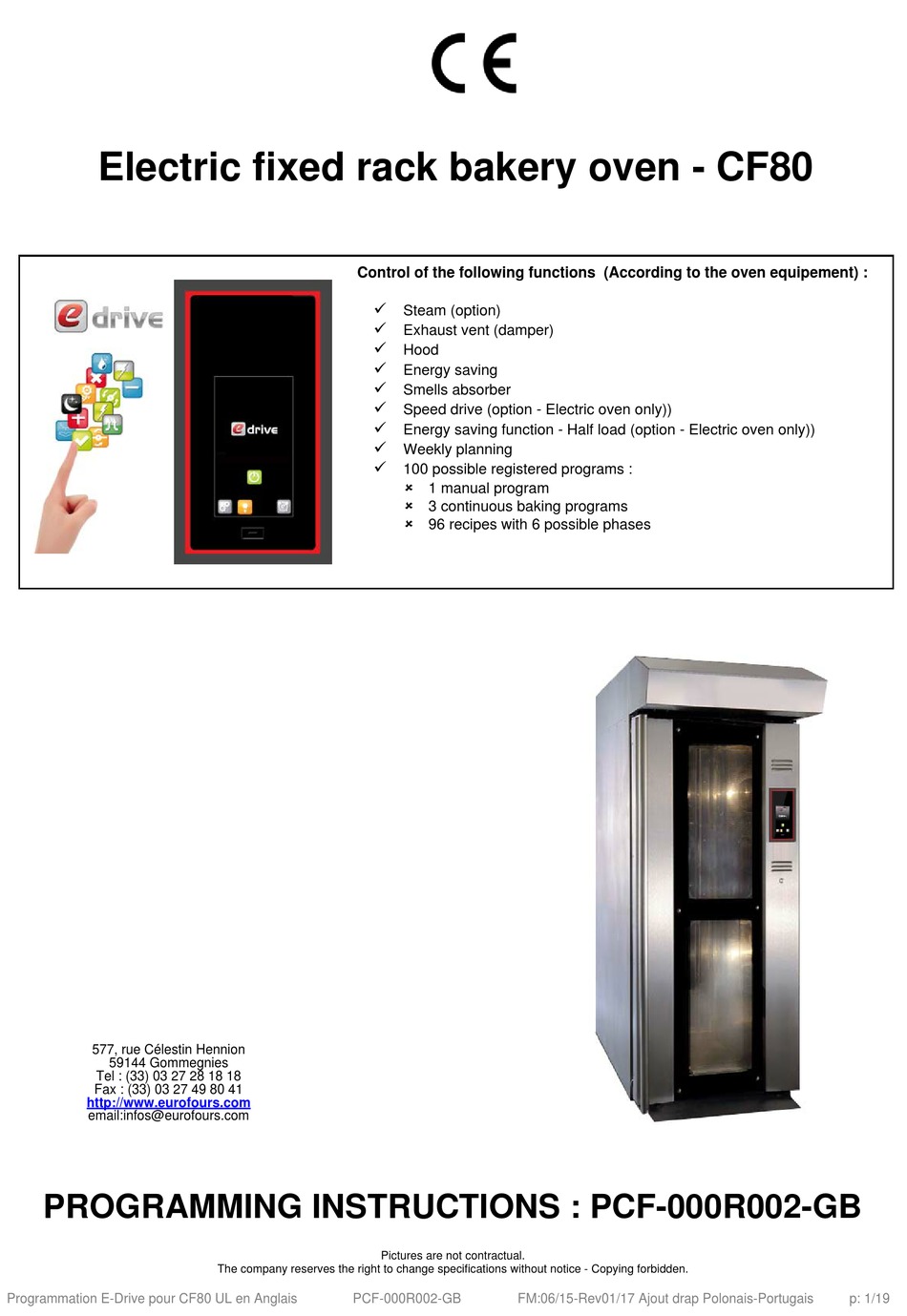 CE

Electric fixed rack bakery oven - CF80

e drive

e drive

Control of the following functions (According to the oven equipement) :

✓ Steam (option)
✓ Exhaust vent (damper)
✓ Hood
✓ Energy saving
✓ Smells absorber
✓ Speed drive (option - Electric oven only))
✓ Energy saving function - Half load (option - Electric oven only))
✓ Weekly planning
✓ 100 possible registered programs :
× 1 manual program
× 3 continuous baking programs
× 96 recipes with 6 possible phases

577, rue Célestin Hennion
59144 Gommegnies
Tel : (33) 03 27 28 18 18
Fax : (33) 03 27 49 80 41
http://www.eurofours.com
email:infos@eurofours.com

PROGRAMMING INSTRUCTIONS : PCF-000R002-GB

Pictures are not contractual.
The company reserves the right to change specifications without notice - Copying forbidden.

Programmation E-Drive pour CF80 UL en Anglais PCF-000R002-GB FM:06/15-Rev01/17 Ajout drap Polonais-Portugais p: 1/19